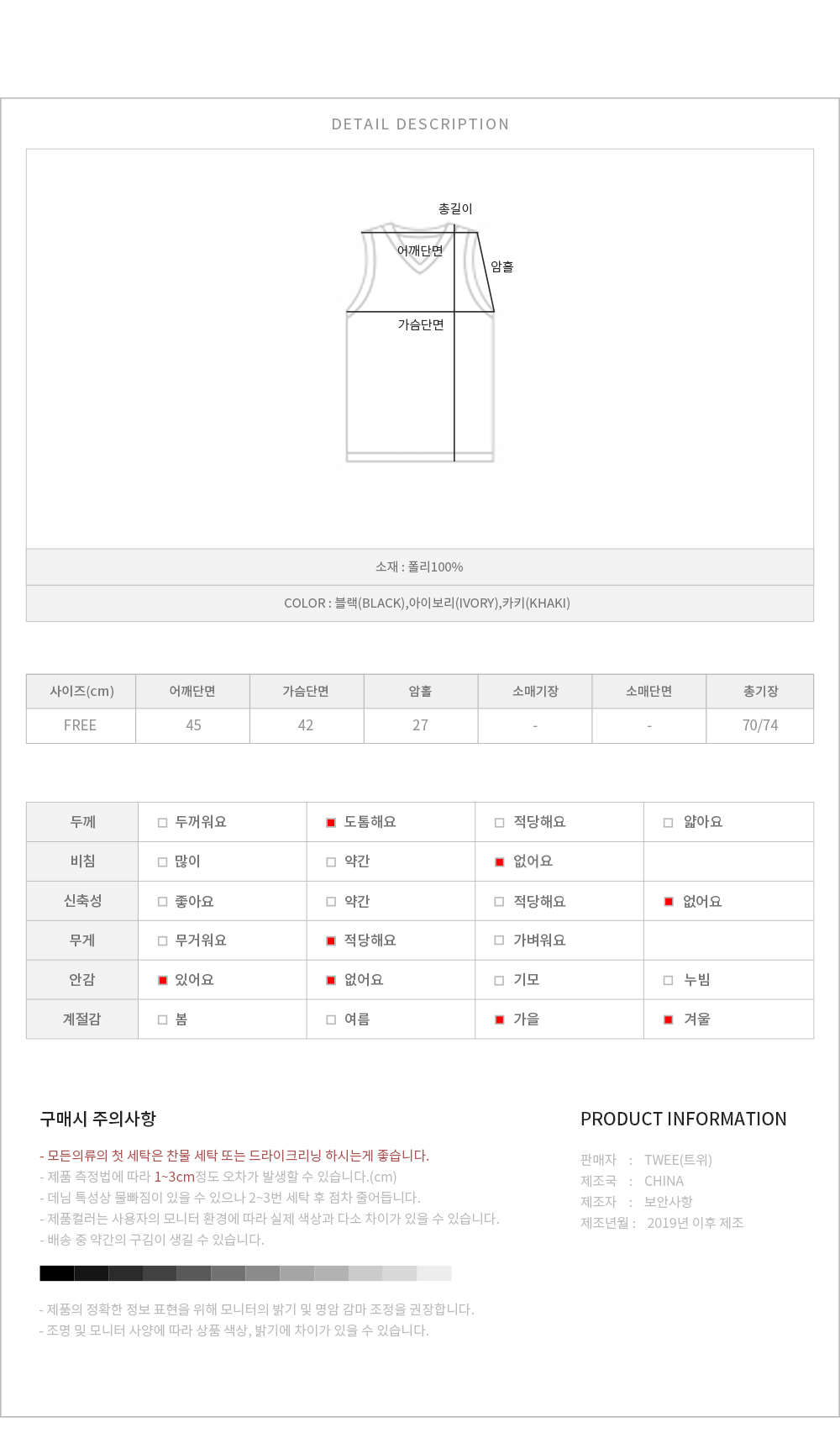 DETAIL DESCRIPTION

총길이
어깨단면
암홀
가슴단면

소재 : 폴리100%

COLOR : 블랙(BLACK),아이보리(IVORY),카키(KHAKI)

| 사이즈(cm) | 어깨단면 | 가슴단면 | 암홀 | 소매기장 | 소매단면 | 총기장 |
|---|---|---|---|---|---|---|
| FREE | 45 | 42 | 27 | - | - | 70/74 |

| 두께 | □ 두꺼워요 | ■ 도톰해요 | □ 적당해요 | □ 얇아요 |
|---|---|---|---|---|
| 비침 | □ 많이 | □ 약간 | ■ 없어요 | |
| 신축성 | □ 좋아요 | □ 약간 | □ 적당해요 | ■ 없어요 |
| 무게 | □ 무거워요 | ■ 적당해요 | □ 가벼워요 | |
| 안감 | ■ 있어요 | ■ 없어요 | □ 기모 | □ 누빔 |
| 계절감 | □ 봄 | □ 여름 | ■ 가을 | ■ 겨울 |

구매시 주의사항

- 모든의류의 첫 세탁은 찬물 세탁 또는 드라이크리닝 하시는게 좋습니다.
- 제품 측정법에 따라 1~3cm정도 오차가 발생할 수 있습니다.(cm)
- 데님 특성상 물빠짐이 있을 수 있으나 2~3번 세탁 후 점차 줄어듭니다.
- 제품컬러는 사용자의 모니터 환경에 따라 실제 색상과 다소 차이가 있을 수 있습니다.
- 배송 중 약간의 구김이 생길 수 있습니다.

- 제품의 정확한 정보 표현을 위해 모니터의 밝기 및 명암 감마 조정을 권장합니다.
- 조명 및 모니터 사양에 따라 상품 색상, 밝기에 차이가 있을 수 있습니다.

PRODUCT INFORMATION

판매자 : TWEE(트위)
제조국 : CHINA
제조자 : 보안사항
제조년월 : 2019년 이후 제조